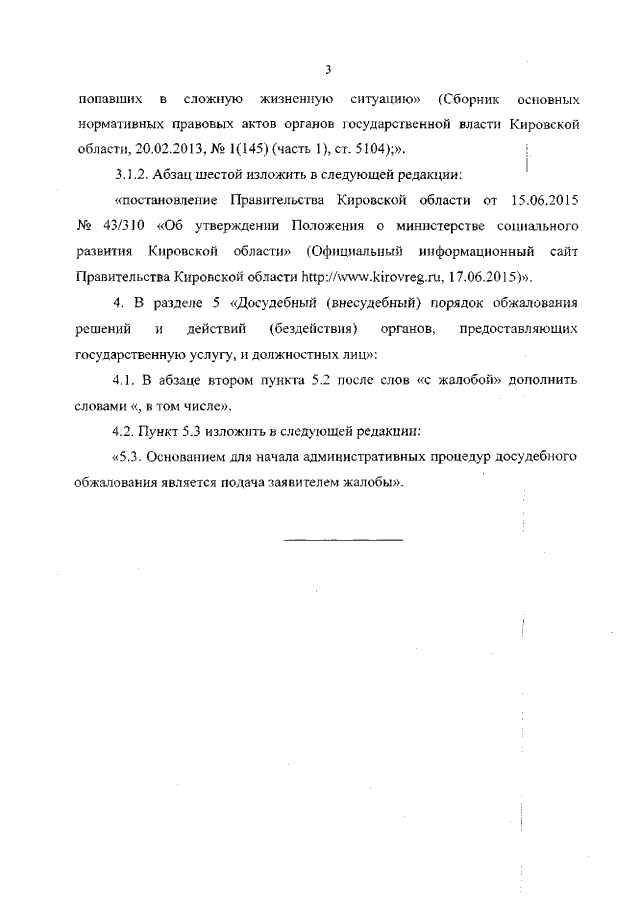 3

попавших в сложную жизненную ситуацию» (Сборник основных нормативных правовых актов органов государственной власти Кировской области, 20.02.2013, № 1(145) (часть 1), ст. 5104);».

3.1.2. Абзац шестой изложить в следующей редакции:

«постановление Правительства Кировской области от 15.06.2015 № 43/310 «Об утверждении Положения о министерстве социального развития Кировской области» (Официальный информационный сайт Правительства Кировской области http://www.kirovreg.ru, 17.06.2015)».

4. В разделе 5 «Досудебный (внесудебный) порядок обжалования решений и действий (бездействия) органов, предоставляющих государственную услугу, и должностных лиц»:

4.1. В абзаце втором пункта 5.2 после слов «с жалобой» дополнить словами «, в том числе».

4.2. Пункт 5.3 изложить в следующей редакции:

«5.3. Основанием для начала административных процедур досудебного обжалования является подача заявителем жалобы».